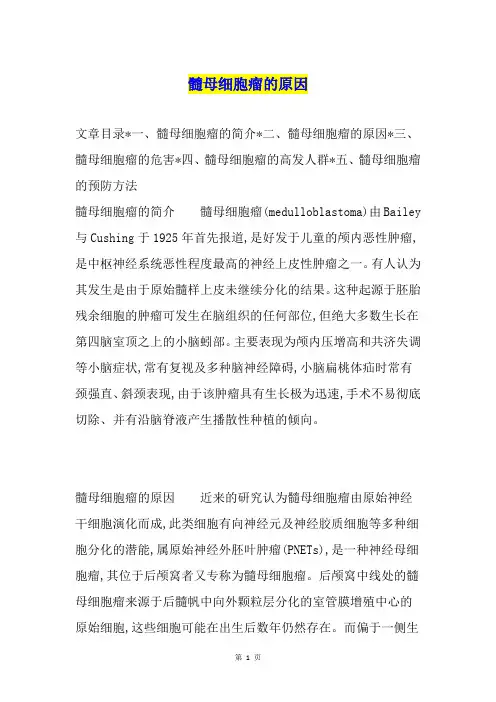 髓母细胞瘤的原因

文章目录*一、髓母细胞瘤的简介*二、髓母细胞瘤的原因*三、髓母细胞瘤的危害*四、髓母细胞瘤的高发人群*五、髓母细胞瘤的预防方法

髓母细胞瘤的简介　　髓母细胞瘤(medulloblastoma)由Bailey与Cushing于1925年首先报道,是好发于儿童的颅内恶性肿瘤,是中枢神经系统恶性程度最高的神经上皮性肿瘤之一。有人认为其发生是由于原始髓样上皮未继续分化的结果。这种起源于胚胎残余细胞的肿瘤可发生在脑组织的任何部位,但绝大多数生长在第四脑室顶之上的小脑蚓部。主要表现为颅内压增高和共济失调等小脑症状,常有复视及多种脑神经障碍,小脑扁桃体疝时常有颈强直、斜颈表现,由于该肿瘤具有生长极为迅速,手术不易彻底切除、并有沿脑脊液产生播散性种植的倾向。

髓母细胞瘤的原因　　近来的研究认为髓母细胞瘤由原始神经干细胞演化而成,此类细胞有向神经元及神经胶质细胞等多种细胞分化的潜能,属原始神经外胚叶肿瘤(PNETs),是一种神经母细胞瘤,其位于后颅窝者又专称为髓母细胞瘤。后颅窝中线处的髓母细胞瘤来源于后髓帆中向外颗粒层分化的室管膜增殖中心的原始细胞,这些细胞可能在出生后数年仍然存在。而偏于一侧生

第 1 页